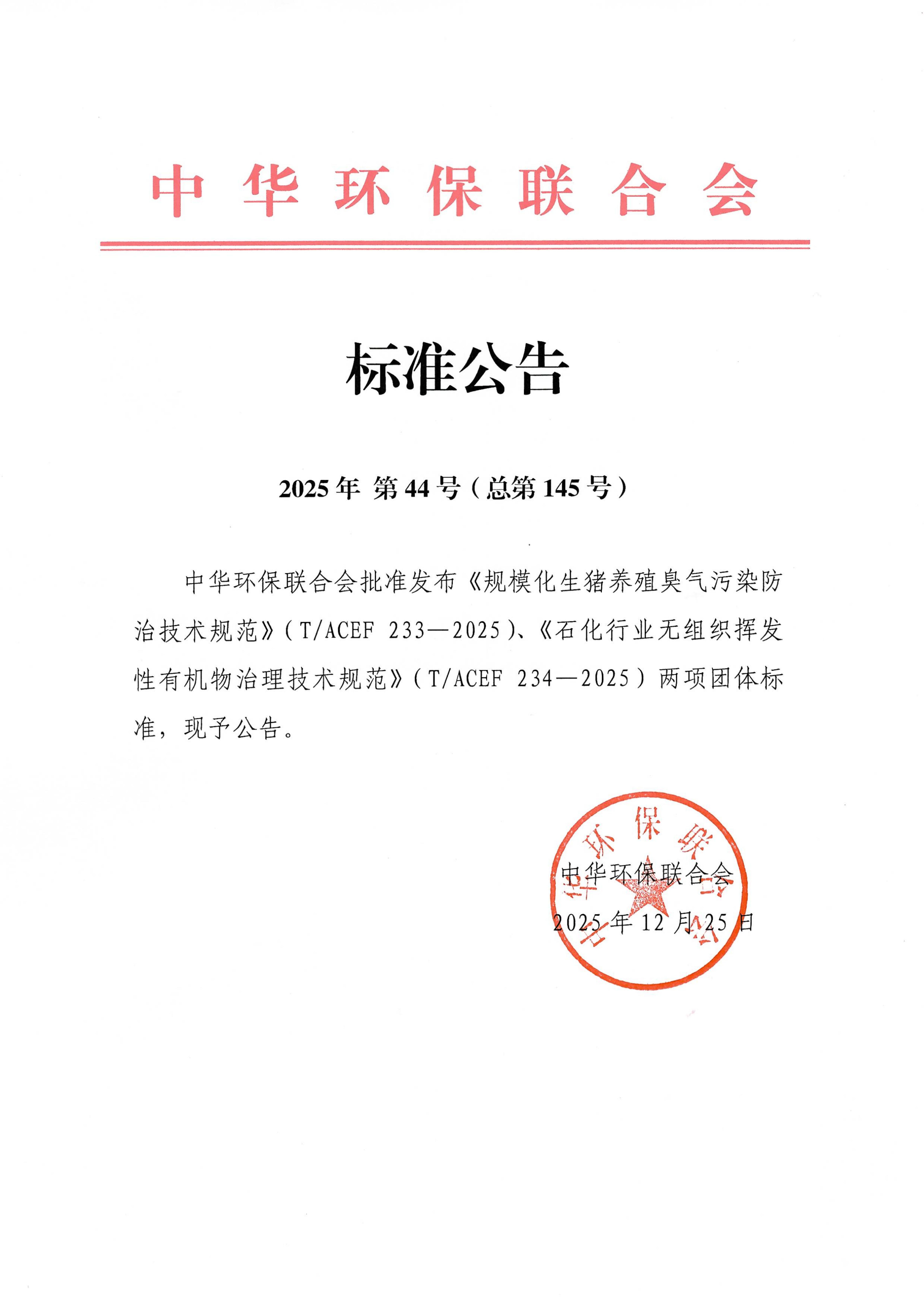 中华环保联合会

标准公告

2025年 第44号（总第145号）

中华环保联合会批准发布《规模化生猪养殖臭气污染防治技术规范》（T/ACEF 233—2025）、《石化行业无组织挥发性有机物治理技术规范》（T/ACEF 234—2025）两项团体标准，现予公告。

中华环保联合会
2025年12月25日